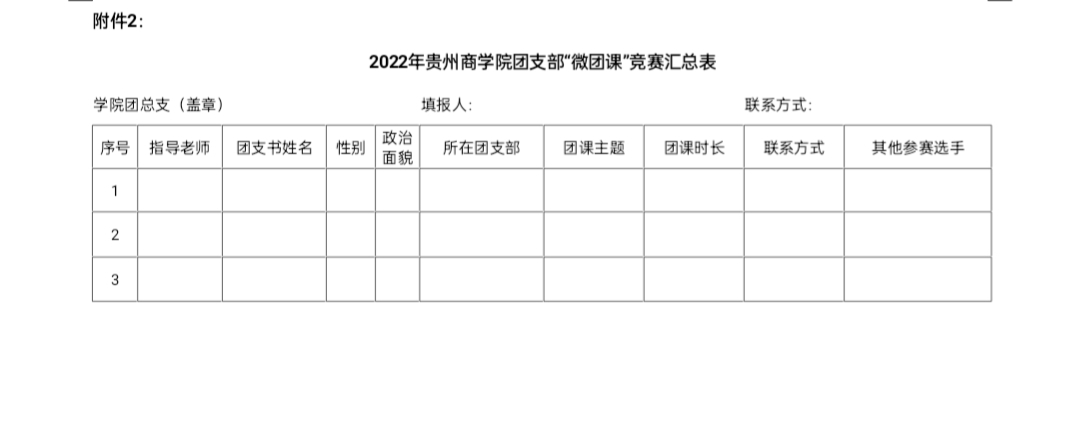 附件2:

2022年贵州商学院团支部“微团课”竞赛汇总表

学院团总支（盖章）  填报人:  联系方式:

| 序号 | 指导老师 | 团支书姓名 | 性别 | 政治面貌 | 所在团支部 | 团课主题 | 团课时长 | 联系方式 | 其他参赛选手 |
|---|---|---|---|---|---|---|---|---|---|
| 1 | | | | | | | | | |
| 2 | | | | | | | | | |
| 3 | | | | | | | | | |